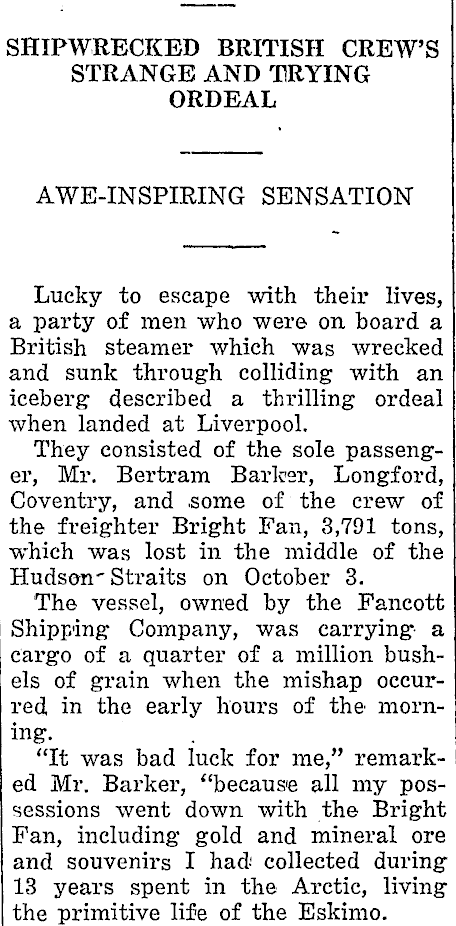 SHIPWRECKED BRITISH CREW'S STRANGE AND TRYING ORDEAL

AWE-INSPIRING SENSATION

Lucky to escape with their lives, a party of men who were on board a British steamer which was wrecked and sunk through colliding with an iceberg described a thrilling ordeal when landed at Liverpool.

They consisted of the sole passenger, Mr. Bertram Barker, Longford, Coventry, and some of the crew of the freighter Bright Fan, 3,791 tons, which was lost in the middle of the Hudson Straits on October 3.

The vessel, owned by the Fancott Shipping Company, was carrying a cargo of a quarter of a million bushels of grain when the mishap occurred in the early hours of the morning.

"It was bad luck for me," remarked Mr. Barker, "because all my possessions went down with the Bright Fan, including gold and mineral ore and souvenirs I had collected during 13 years spent in the Arctic, living the primitive life of the Eskimo.